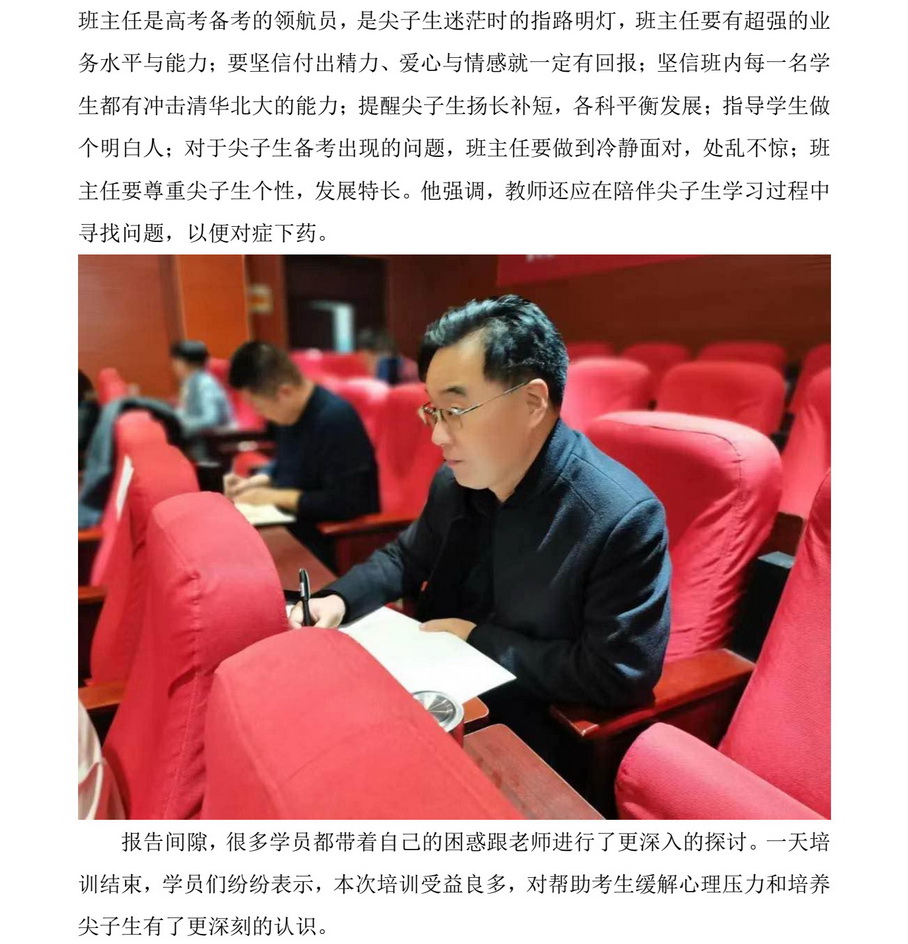 班主任是高考备考的领航员，是尖子生迷茫时的指路明灯，班主任要有超强的业务水平与能力；要坚信付出精力、爱心与情感就一定有回报；坚信班内每一名学生都有冲击清华北大的能力；提醒尖子生扬长补短，各科平衡发展；指导学生做个明白人；对于尖子生备考出现的问题，班主任要做到冷静面对，处乱不惊；班主任要尊重尖子生个性，发展特长。他强调，教师还应在陪伴尖子生学习过程中寻找问题，以便对症下药。

报告间隙，很多学员都带着自己的困惑跟老师进行了更深入的探讨。一天培训结束，学员们纷纷表示，本次培训受益良多，对帮助考生缓解心理压力和培养尖子生有了更深刻的认识。